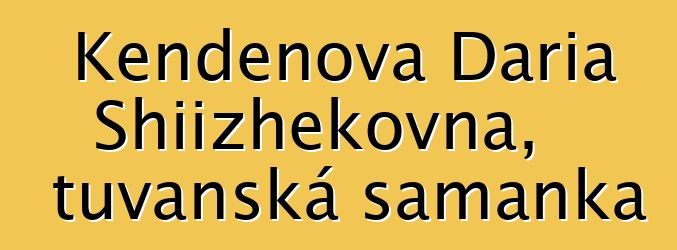 Kendenova Daria Shiizhekovna, tuvanská samanka